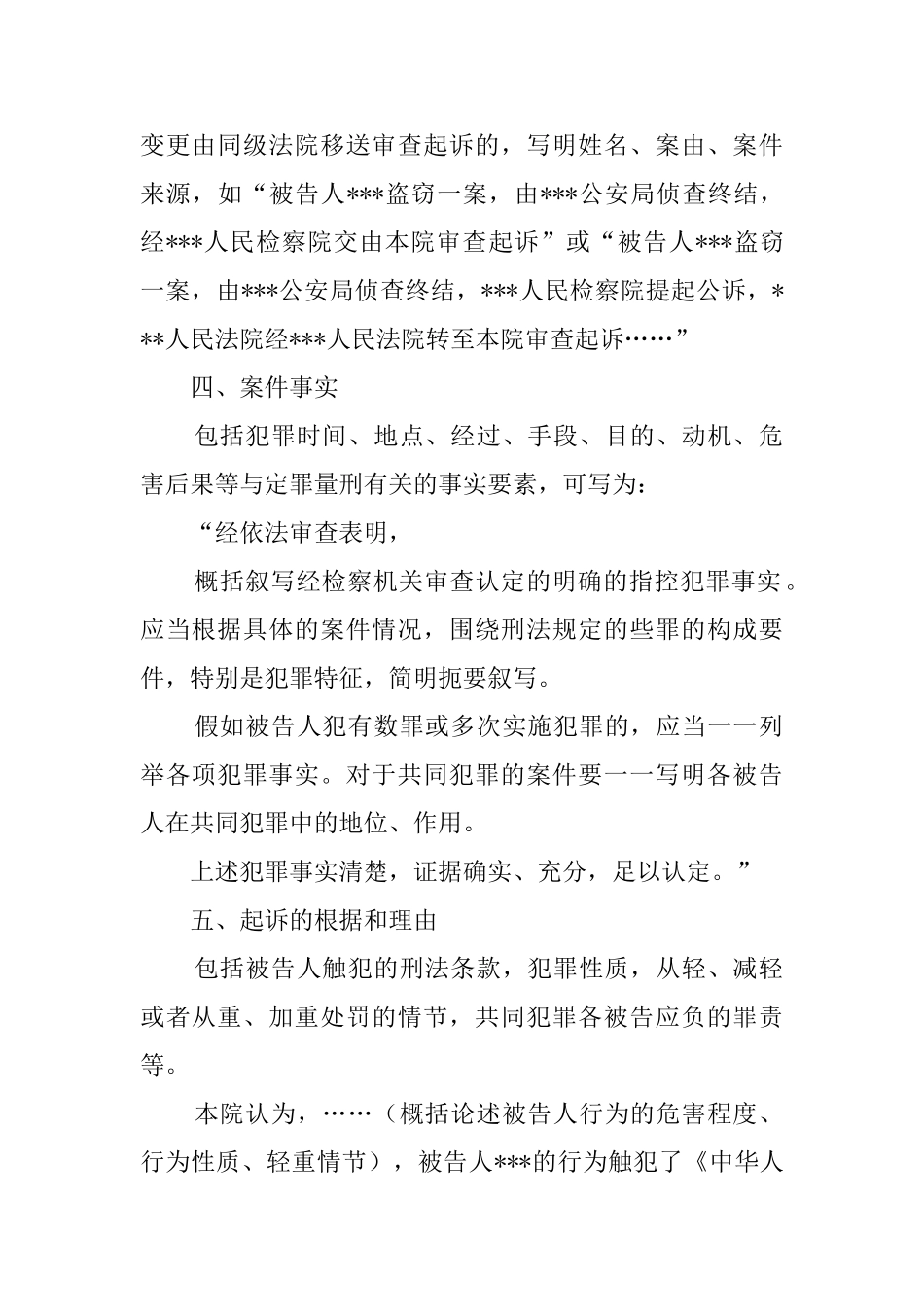 变更由同级法院移送审查起诉的，写明姓名、案由、案件来源，如“被告人***盗窃一案，由***公安局侦查终结，经***人民检察院交由本院审查起诉”或“被告人***盗窃一案，由***公安局侦查终结，***人民检察院提起公诉，***人民法院经***人民法院转至本院审查起诉……”

四、案件事实

包括犯罪时间、地点、经过、手段、目的、动机、危害后果等与定罪量刑有关的事实要素，可写为：

“经依法审查表明，

概括叙写经检察机关审查认定的明确的指控犯罪事实。应当根据具体的案件情况，围绕刑法规定的些罪的构成要件，特别是犯罪特征，简明扼要叙写。

假如被告人犯有数罪或多次实施犯罪的，应当一一列举各项犯罪事实。对于共同犯罪的案件要一一写明各被告人在共同犯罪中的地位、作用。

上述犯罪事实清楚，证据确实、充分，足以认定。”

五、起诉的根据和理由

包括被告人触犯的刑法条款，犯罪性质，从轻、减轻或者从重、加重处罚的情节，共同犯罪各被告应负的罪责等。

本院认为，……（概括论述被告人行为的危害程度、行为性质、轻重情节），被告人***的行为触犯了《中华人